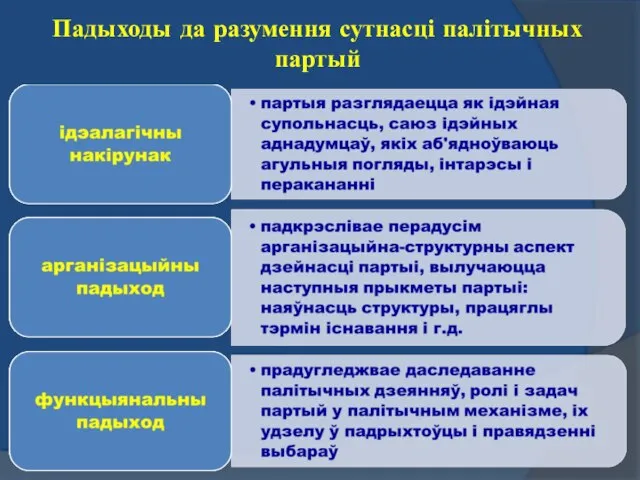 Падыходы да разумення сутнасці палітычных партый

ідэалагічны накірунак

• партыя разглядаецца як ідэйная супольнасць, саюз ідэйных аднадумцаў, якіх аб'ядноўваюць агульныя погляды, інтарэсы і перакананні

арганізацыйны падыход

• падкрэслівае перадусім арганізацыйна-структурны аспект дзейнасці партыі, вылучаюцца наступныя прыкметы партыі: наяўнасць структуры, працяглы тэрмін існавання і г.д.

функцыянальны падыход

• прадугледжвае даследаванне палітычных дзеянняў, ролі і задач партый у палітычным механізме, іх удзелу ў падрыхтоўцы і правядзенні выбараў